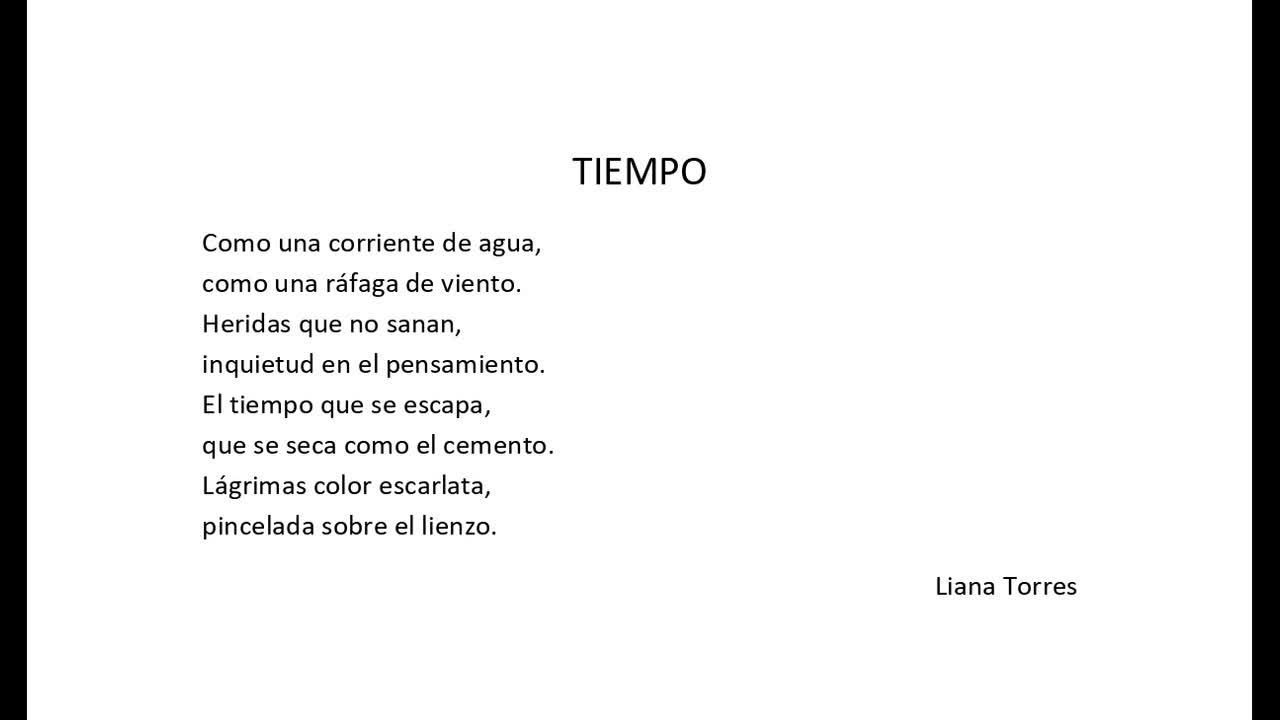 TIEMPO

Como una corriente de agua,
como una ráfaga de viento.
Heridas que no sanan,
inquietud en el pensamiento.
El tiempo que se escapa,
que se seca como el cemento.
Lágrimas color escarlata,
pincelada sobre el lienzo.

Liana Torres